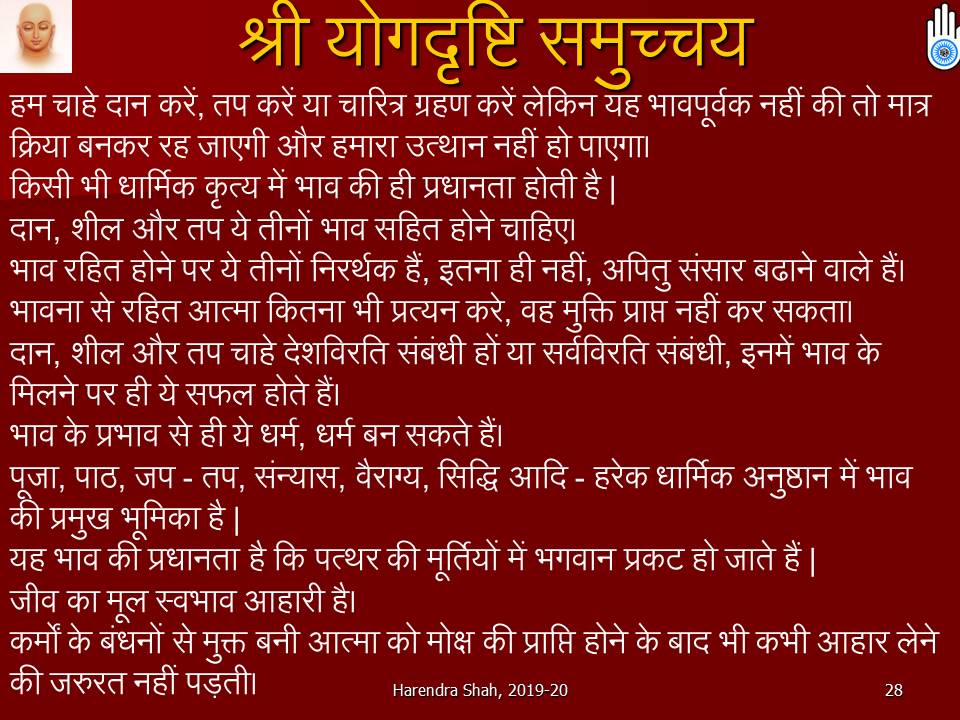 श्री योगदृष्टि समुच्चय

हम चाहे दान करें, तप करें या चारित्र ग्रहण करें लेकिन यह भावपूर्वक नहीं की तो मात्र क्रिया बनकर रह जाएगी और हमारा उत्थान नहीं हो पाएगा।

किसी भी धार्मिक कृत्य में भाव की ही प्रधानता होती है |

दान, शील और तप ये तीनों भाव सहित होने चाहिए।

भाव रहित होने पर ये तीनों निरर्थक हैं, इतना ही नहीं, अपितु संसार बढाने वाले हैं।

भावना से रहित आत्मा कितना भी प्रत्यन करे, वह मुक्ति प्राप्त नहीं कर सकता।

दान, शील और तप चाहे देशविरति संबंधी हों या सर्वविरति संबंधी, इनमें भाव के मिलने पर ही ये सफल होते हैं।

भाव के प्रभाव से ही ये धर्म, धर्म बन सकते हैं।

पूजा, पाठ, जप - तप, संन्यास, वैराग्य, सिद्धि आदि - हरेक धार्मिक अनुष्ठान में भाव की प्रमुख भूमिका है |

यह भाव की प्रधानता है कि पत्थर की मूर्तियों में भगवान प्रकट हो जाते हैं |

जीव का मूल स्वभाव आहारी है।

कर्मों के बंधनों से मुक्त बनी आत्मा को मोक्ष की प्राप्ति होने के बाद भी कभी आहार लेने की जरुरत नहीं पड़ती।

Harendra Shah, 2019-20

28